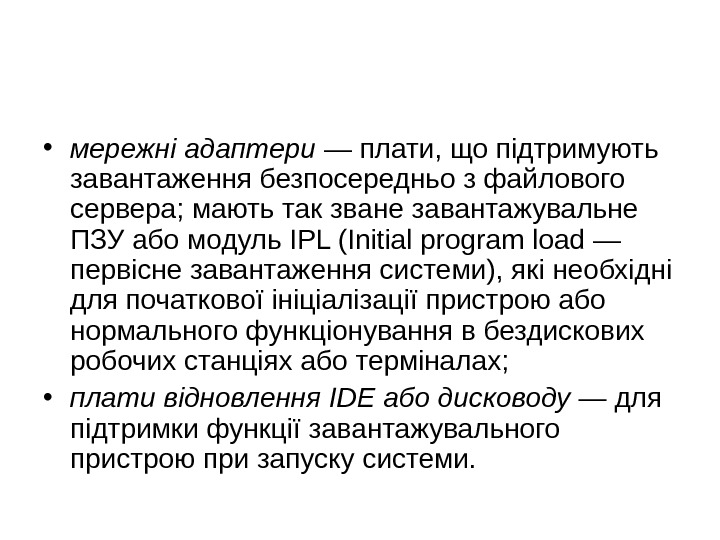 • мережні адаптери — плати, що підтримують завантаження безпосередньо з файлового сервера; мають так зване завантажувальне ПЗУ або модуль IPL (Initial program load — первісне завантаження системи), які необхідні для початкової ініціалізації пристрою або нормального функціонування в бездискових робочих станціях або терміналах;

• плати відновлення IDE або дисководу — для підтримки функції завантажувального пристрою при запуску системи.